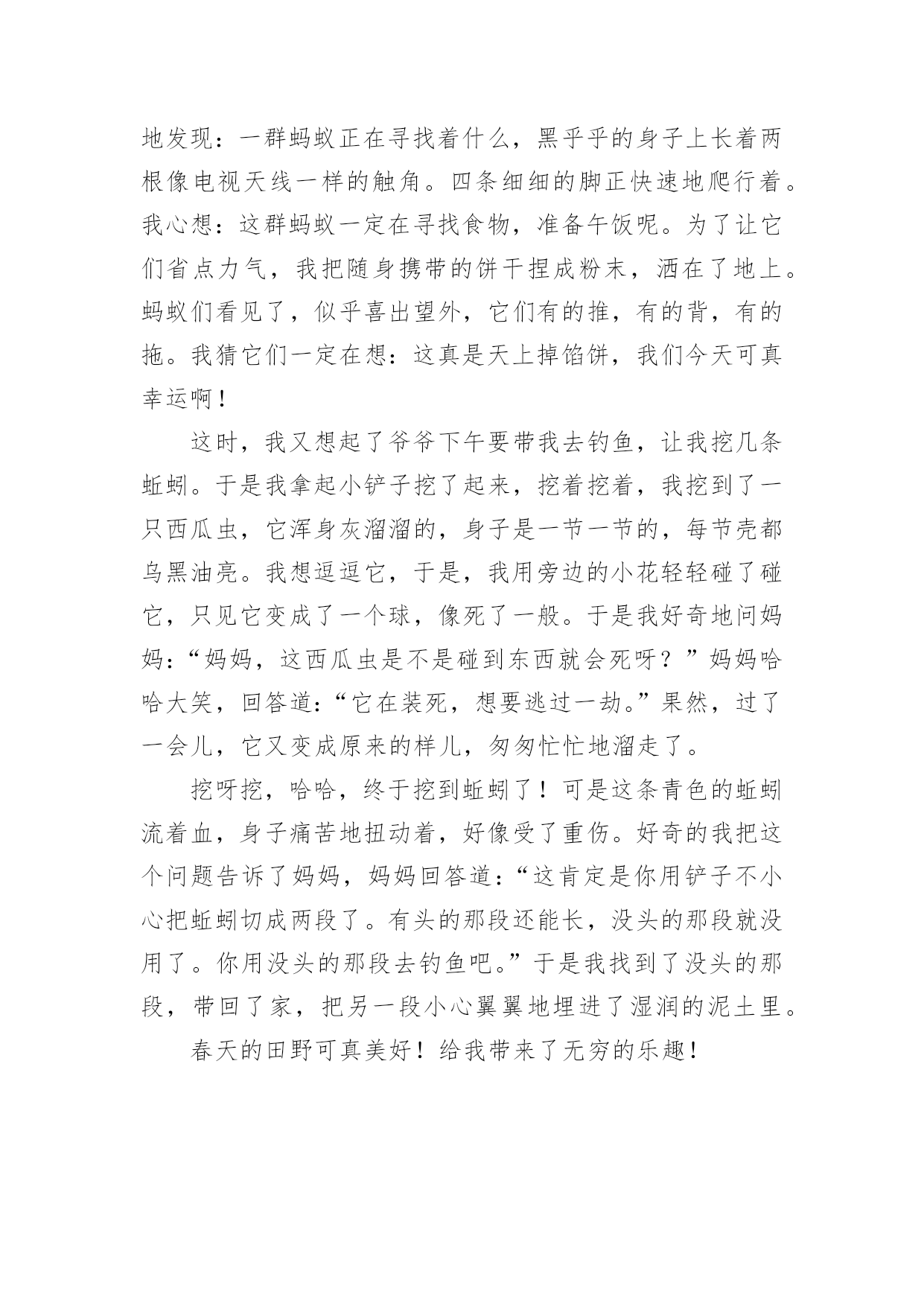 地发现：一群蚂蚁正在寻找着什么，黑乎乎的身子上长着两根像电视天线一样的触角。四条细细的脚正快速地爬行着。我心想：这群蚂蚁一定在寻找食物，准备午饭呢。为了让它们省点力气，我把随身携带的饼干捏成粉末，洒在了地上。蚂蚁们看见了，似乎喜出望外，它们有的推，有的背，有的拖。我猜它们一定在想：这真是天上掉馅饼，我们今天可真幸运啊！

这时，我又想起了爷爷下午要带我去钓鱼，让我挖几条蚯蚓。于是我拿起小铲子挖了起来，挖着挖着，我挖到了一只西瓜虫，它浑身灰溜溜的，身子是一节一节的，每节壳都乌黑油亮。我想逗逗它，于是，我用旁边的小花轻轻碰了碰它，只见它变成了一个球，像死了一般。于是我好奇地问妈妈：“妈妈，这西瓜虫是不是碰到东西就会死呀？”妈妈哈哈大笑，回答道：“它在装死，想要逃过一劫。”果然，过了一会儿，它又变成原来的样儿，匆匆忙忙地溜走了。

挖呀挖，哈哈，终于挖到蚯蚓了！可是这条青色的蚯蚓流着血，身子痛苦地扭动着，好像受了重伤。好奇的我把这个问题告诉了妈妈，妈妈回答道：“这肯定是你用铲子不小心把蚯蚓切成两段了。有头的那段还能长，没头的那段就没用了。你用没头的那段去钓鱼吧。”于是我找到了没头的那段，带回了家，把另一段小心翼翼地埋进了湿润的泥土里。

春天的田野可真美好！给我带来了无穷的乐趣！